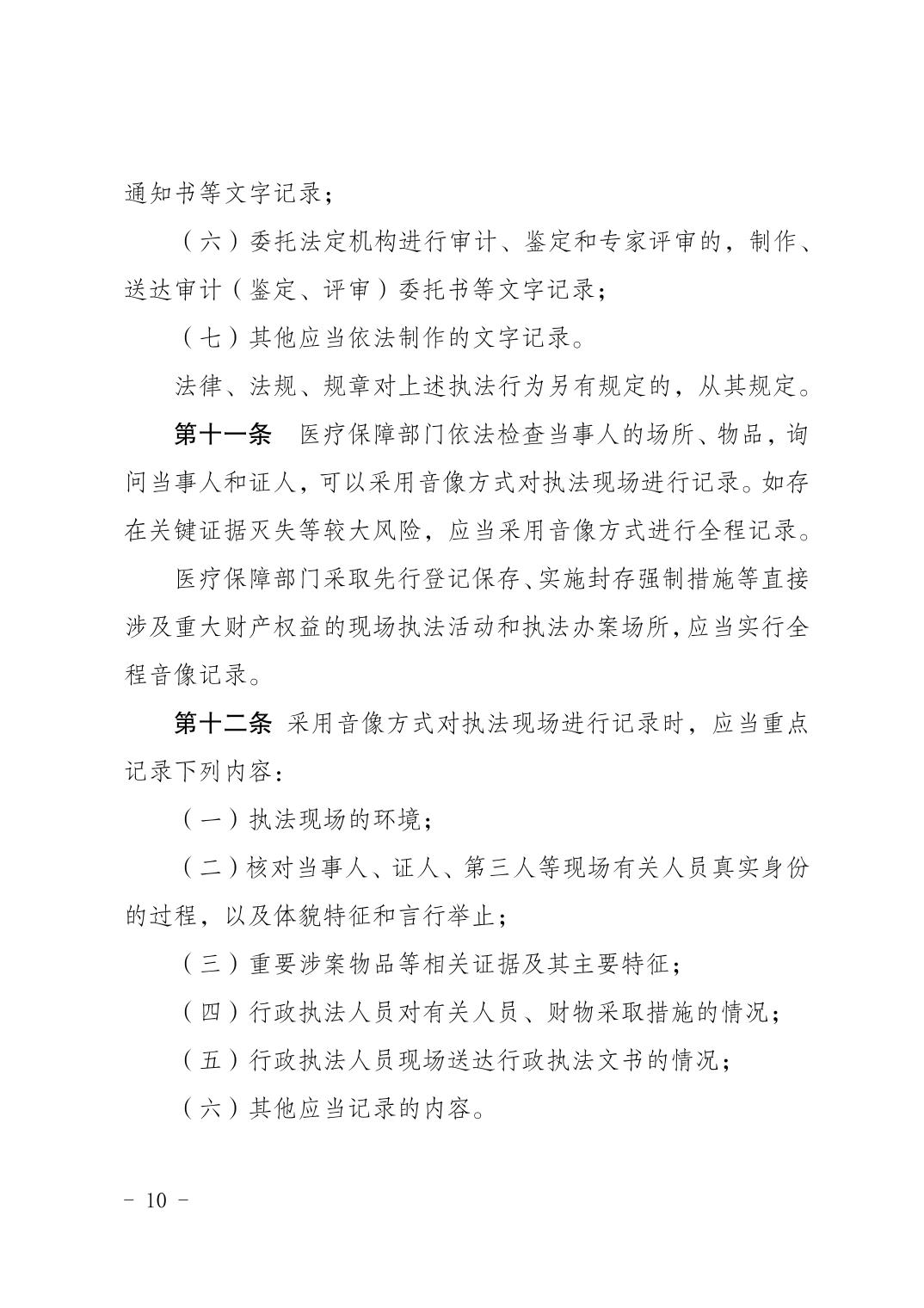 通知书等文字记录；

（六）委托法定机构进行审计、鉴定和专家评审的，制作、送达审计（鉴定、评审）委托书等文字记录；

（七）其他应当依法制作的文字记录。

法律、法规、规章对上述执法行为另有规定的，从其规定。

第十一条　医疗保障部门依法检查当事人的场所、物品，询问当事人和证人，可以采用音像方式对执法现场进行记录。如存在关键证据灭失等较大风险，应当采用音像方式进行全程记录。

医疗保障部门采取先行登记保存、实施封存强制措施等直接涉及重大财产权益的现场执法活动和执法办案场所，应当实行全程音像记录。

第十二条　采用音像方式对执法现场进行记录时，应当重点记录下列内容：

（一）执法现场的环境；

（二）核对当事人、证人、第三人等现场有关人员真实身份的过程，以及体貌特征和言行举止；

（三）重要涉案物品等相关证据及其主要特征；

（四）行政执法人员对有关人员、财物采取措施的情况；

（五）行政执法人员现场送达行政执法文书的情况；

（六）其他应当记录的内容。

－ 10 －